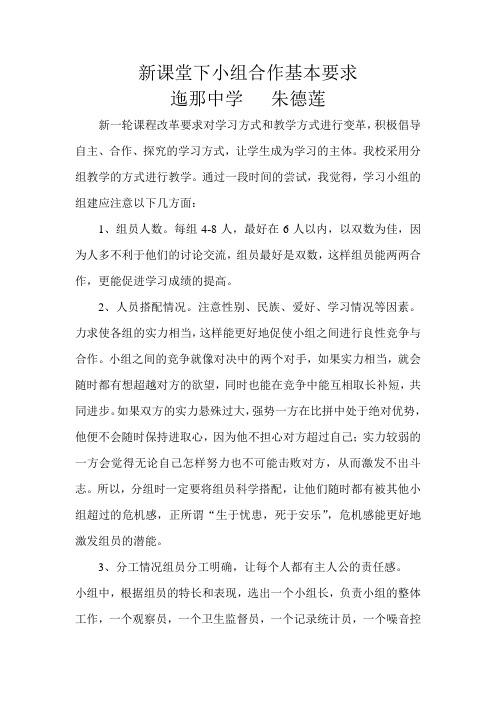 新课堂下小组合作基本要求
迤那中学　朱德莲

新一轮课程改革要求对学习方式和教学方式进行变革，积极倡导自主、合作、探究的学习方式，让学生成为学习的主体。我校采用分组教学的方式进行教学。通过一段时间的尝试，我觉得，学习小组的组建应注意以下几方面：

1、组员人数。每组 4-8 人，最好在 6 人以内，以双数为佳，因为人多不利于他们的讨论交流，组员最好是双数，这样组员能两两合作，更能促进学习成绩的提高。

2、人员搭配情况。注意性别、民族、爱好、学习情况等因素。力求使各组的实力相当，这样能更好地促使小组之间进行良性竞争与合作。小组之间的竞争就像对决中的两个对手，如果实力相当，就会随时都有想超越对方的欲望，同时也能在竞争中能互相取长补短，共同进步。如果双方的实力悬殊过大，强势一方在比拼中处于绝对优势，他便不会随时保持进取心，因为他不担心对方超过自己；实力较弱的一方会觉得无论自己怎样努力也不可能击败对方，从而激发不出斗志。所以，分组时一定要将组员科学搭配，让他们随时都有被其他小组超过的危机感，正所谓“生于忧患，死于安乐”，危机感能更好地激发组员的潜能。

3、分工情况组员分工明确，让每个人都有主人公的责任感。小组中，根据组员的特长和表现，选出一个小组长，负责小组的整体工作，一个观察员，一个卫生监督员，一个记录统计员，一个噪音控